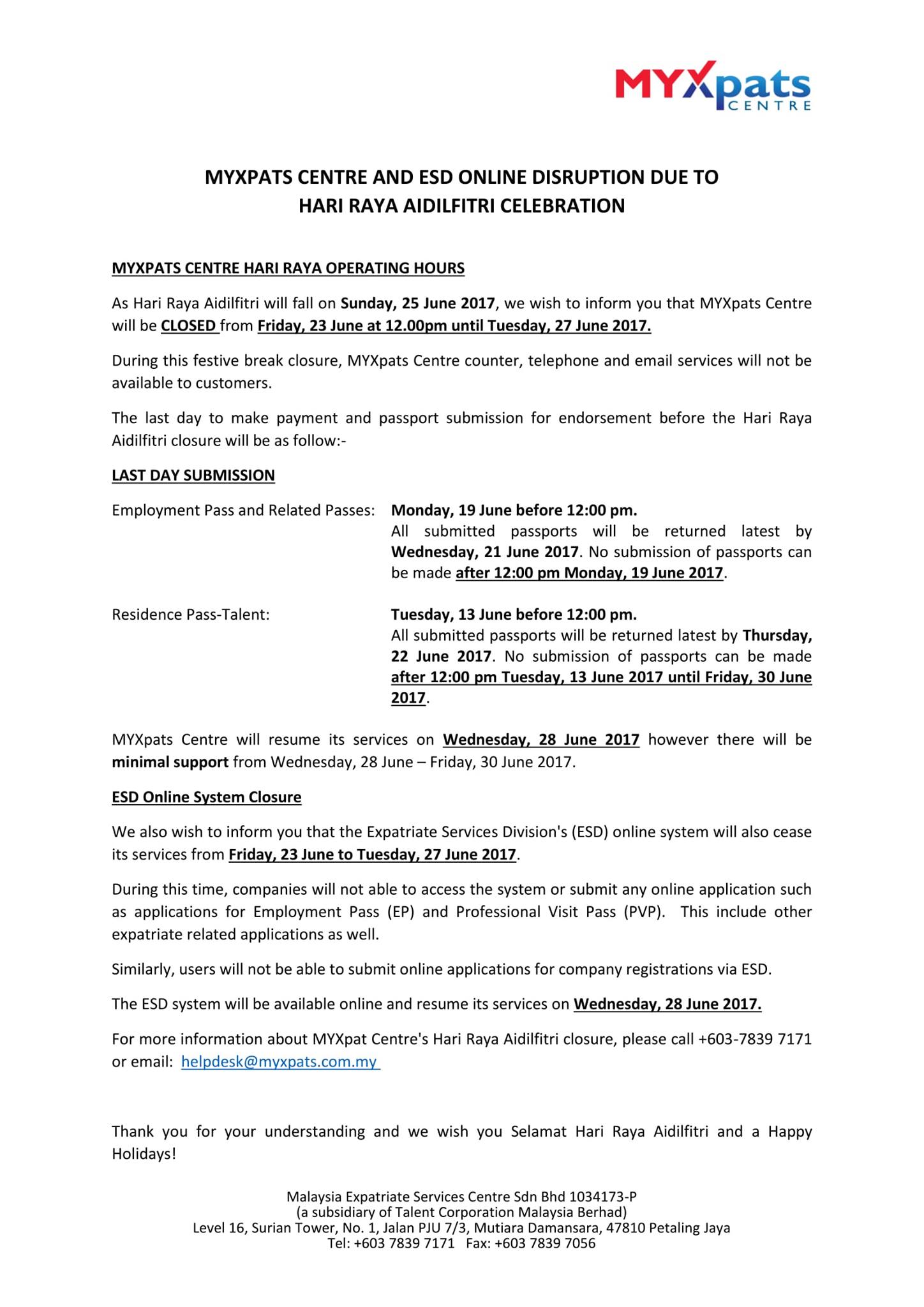 MYXpats CENTRE

MYXPATS CENTRE AND ESD ONLINE DISRUPTION DUE TO HARI RAYA AIDILFITRI CELEBRATION

MYXPATS CENTRE HARI RAYA OPERATING HOURS

As Hari Raya Aidilfitri will fall on Sunday, 25 June 2017, we wish to inform you that MYXpats Centre will be CLOSED from Friday, 23 June at 12.00pm until Tuesday, 27 June 2017.

During this festive break closure, MYXpats Centre counter, telephone and email services will not be available to customers.

The last day to make payment and passport submission for endorsement before the Hari Raya Aidilfitri closure will be as follow:-

LAST DAY SUBMISSION

Employment Pass and Related Passes: Monday, 19 June before 12:00 pm. All submitted passports will be returned latest by Wednesday, 21 June 2017. No submission of passports can be made after 12:00 pm Monday, 19 June 2017.

Residence Pass-Talent: Tuesday, 13 June before 12:00 pm. All submitted passports will be returned latest by Thursday, 22 June 2017. No submission of passports can be made after 12:00 pm Tuesday, 13 June 2017 until Friday, 30 June 2017.

MYXpats Centre will resume its services on Wednesday, 28 June 2017 however there will be minimal support from Wednesday, 28 June – Friday, 30 June 2017.

ESD Online System Closure

We also wish to inform you that the Expatriate Services Division's (ESD) online system will also cease its services from Friday, 23 June to Tuesday, 27 June 2017.

During this time, companies will not able to access the system or submit any online application such as applications for Employment Pass (EP) and Professional Visit Pass (PVP). This include other expatriate related applications as well.

Similarly, users will not be able to submit online applications for company registrations via ESD.

The ESD system will be available online and resume its services on Wednesday, 28 June 2017.

For more information about MYXpat Centre's Hari Raya Aidilfitri closure, please call +603-7839 7171 or email: helpdesk@myxpats.com.my

Thank you for your understanding and we wish you Selamat Hari Raya Aidilfitri and a Happy Holidays!

Malaysia Expatriate Services Centre Sdn Bhd 1034173-P
(a subsidiary of Talent Corporation Malaysia Berhad)
Level 16, Surian Tower, No. 1, Jalan PJU 7/3, Mutiara Damansara, 47810 Petaling Jaya
Tel: +603 7839 7171 Fax: +603 7839 7056